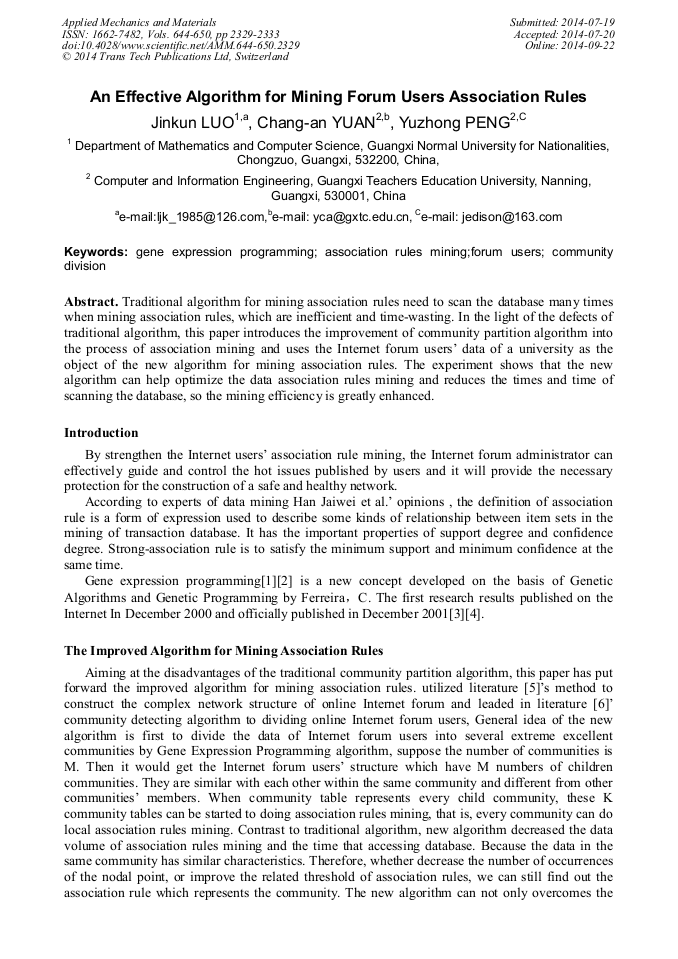 Applied Mechanics and Materials
ISSN: 1662-7482, Vols. 644-650, pp 2329-2333
doi:10.4028/www.scientific.net/AMM.644-650.2329
© 2014 Trans Tech Publications Ltd, Switzerland

Submitted: 2014-07-19
Accepted: 2014-07-20
Online: 2014-09-22

An Effective Algorithm for Mining Forum Users Association Rules

Jinkun LUO$^{1,a}$, Chang-an YUAN$^{2,b}$, Yuzhong PENG$^{2,C}$

$^1$ Department of Mathematics and Computer Science, Guangxi Normal University for Nationalities, Chongzuo, Guangxi, 532200, China,

$^2$ Computer and Information Engineering, Guangxi Teachers Education University, Nanning, Guangxi, 530001, China

$^a$e-mail:ljk_1985@126.com,$^b$e-mail: yca@gxtc.edu.cn, $^C$e-mail: jedison@163.com

Keywords: gene expression programming; association rules mining;forum users; community division

Abstract. Traditional algorithm for mining association rules need to scan the database many times when mining association rules, which are inefficient and time-wasting. In the light of the defects of traditional algorithm, this paper introduces the improvement of community partition algorithm into the process of association mining and uses the Internet forum users' data of a university as the object of the new algorithm for mining association rules. The experiment shows that the new algorithm can help optimize the data association rules mining and reduces the times and time of scanning the database, so the mining efficiency is greatly enhanced.

Introduction

By strengthen the Internet users' association rule mining, the Internet forum administrator can effectively guide and control the hot issues published by users and it will provide the necessary protection for the construction of a safe and healthy network.

According to experts of data mining Han Jaiwei et al.' opinions , the definition of association rule is a form of expression used to describe some kinds of relationship between item sets in the mining of transaction database. It has the important properties of support degree and confidence degree. Strong-association rule is to satisfy the minimum support and minimum confidence at the same time.

Gene expression programming[1][2] is a new concept developed on the basis of Genetic Algorithms and Genetic Programming by Ferreira，C. The first research results published on the Internet In December 2000 and officially published in December 2001[3][4].

The Improved Algorithm for Mining Association Rules

Aiming at the disadvantages of the traditional community partition algorithm, this paper has put forward the improved algorithm for mining association rules. utilized literature [5]'s method to construct the complex network structure of online Internet forum and leaded in literature [6]' community detecting algorithm to dividing online Internet forum users, General idea of the new algorithm is first to divide the data of Internet forum users into several extreme excellent communities by Gene Expression Programming algorithm, suppose the number of communities is M. Then it would get the Internet forum users' structure which have M numbers of children communities. They are similar with each other within the same community and different from other communities' members. When community table represents every child community, these K community tables can be started to doing association rules mining, that is, every community can do local association rules mining. Contrast to traditional algorithm, new algorithm decreased the data volume of association rules mining and the time that accessing database. Because the data in the same community has similar characteristics. Therefore, whether decrease the number of occurrences of the nodal point, or improve the related threshold of association rules, we can still find out the association rule which represents the community. The new algorithm can not only overcomes the